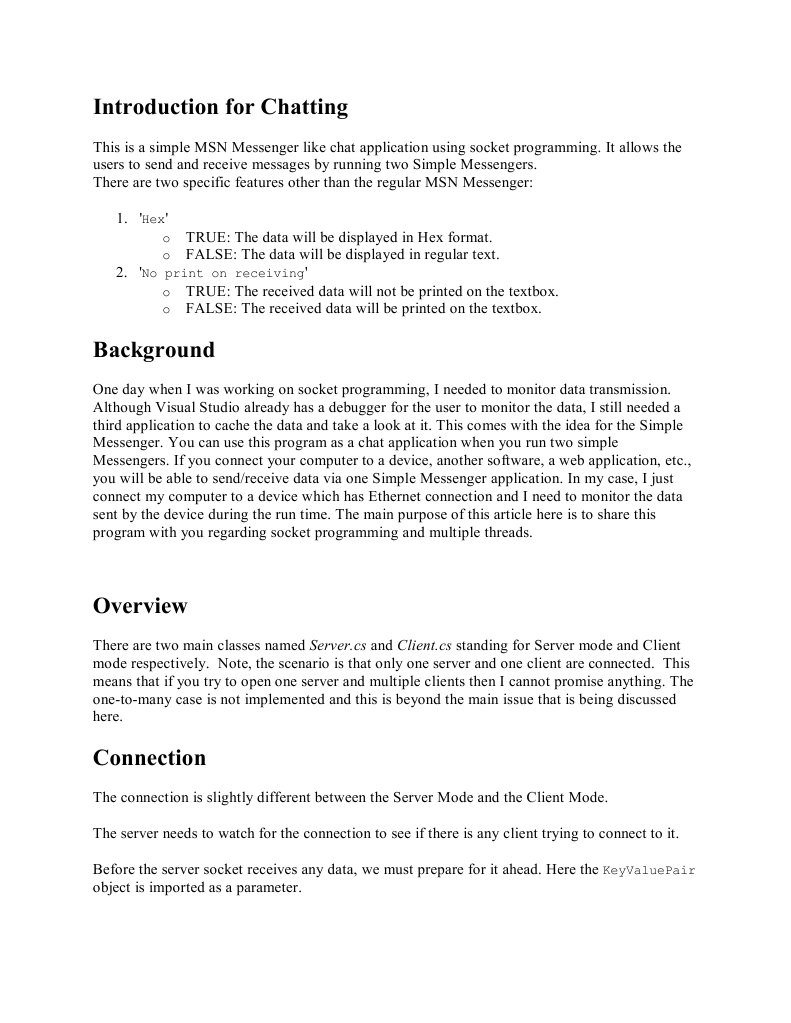 Introduction for Chatting

This is a simple MSN Messenger like chat application using socket programming. It allows the users to send and receive messages by running two Simple Messengers.
There are two specific features other than the regular MSN Messenger:

1. 'Hex'
   o TRUE: The data will be displayed in Hex format.
   o FALSE: The data will be displayed in regular text.
2. 'No print on receiving'
   o TRUE: The received data will not be printed on the textbox.
   o FALSE: The received data will be printed on the textbox.

Background

One day when I was working on socket programming, I needed to monitor data transmission. Although Visual Studio already has a debugger for the user to monitor the data, I still needed a third application to cache the data and take a look at it. This comes with the idea for the Simple Messenger. You can use this program as a chat application when you run two simple Messengers. If you connect your computer to a device, another software, a web application, etc., you will be able to send/receive data via one Simple Messenger application. In my case, I just connect my computer to a device which has Ethernet connection and I need to monitor the data sent by the device during the run time. The main purpose of this article here is to share this program with you regarding socket programming and multiple threads.

Overview

There are two main classes named Server.cs and Client.cs standing for Server mode and Client mode respectively. Note, the scenario is that only one server and one client are connected. This means that if you try to open one server and multiple clients then I cannot promise anything. The one-to-many case is not implemented and this is beyond the main issue that is being discussed here.

Connection

The connection is slightly different between the Server Mode and the Client Mode.

The server needs to watch for the connection to see if there is any client trying to connect to it.

Before the server socket receives any data, we must prepare for it ahead. Here the KeyValuePair object is imported as a parameter.